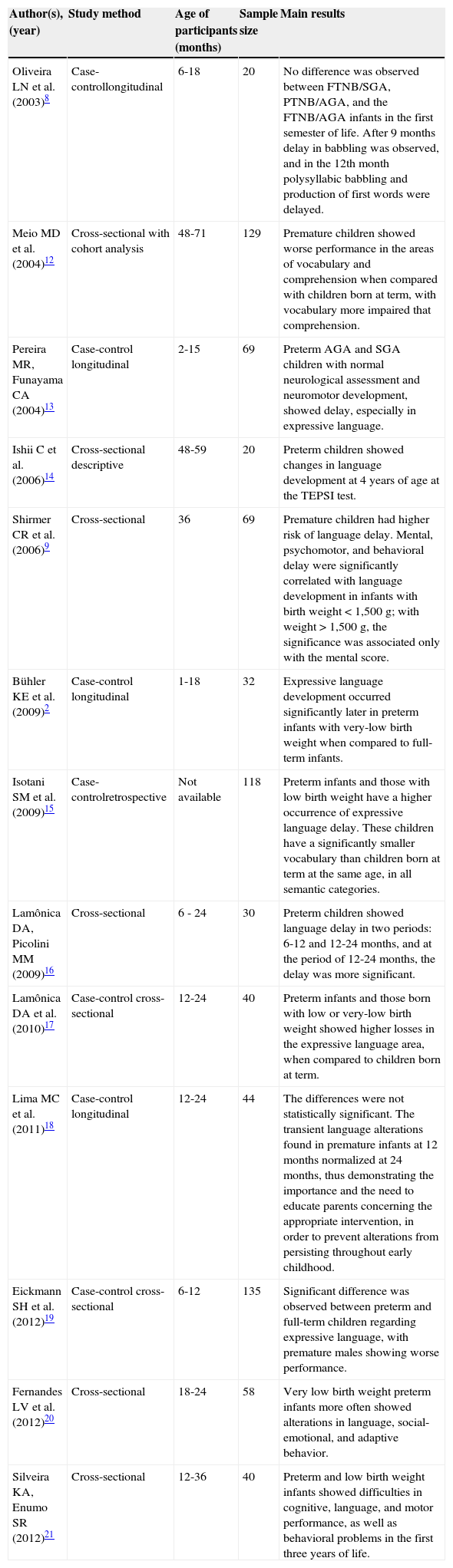 | Author(s), (year) | Study method | Age of participants (months) | Sample size | Main results |
|---|---|---|---|---|
| Oliveira LN et al. (2003)$^{8}$ | Case-controllongitudinal | 6-18 | 20 | No difference was observed between FTNB/SGA, PTNB/AGA, and the FTNB/AGA infants in the first semester of life. After 9 months delay in babbling was observed, and in the 12th month polysyllabic babbling and production of first words were delayed. |
| Meio MD et al. (2004)$^{12}$ | Cross-sectional with cohort analysis | 48-71 | 129 | Premature children showed worse performance in the areas of vocabulary and comprehension when compared with children born at term, with vocabulary more impaired that comprehension. |
| Pereira MR, Funayama CA (2004)$^{13}$ | Case-control longitudinal | 2-15 | 69 | Preterm AGA and SGA children with normal neurological assessment and neuromotor development, showed delay, especially in expressive language. |
| Ishii C et al. (2006)$^{14}$ | Cross-sectional descriptive | 48-59 | 20 | Preterm children showed changes in language development at 4 years of age at the TEPSI test. |
| Shirmer CR et al. (2006)$^{9}$ | Cross-sectional | 36 | 69 | Premature children had higher risk of language delay. Mental, psychomotor, and behavioral delay were significantly correlated with language development in infants with birth weight < 1,500 g; with weight > 1,500 g, the significance was associated only with the mental score. |
| Bühler KE et al. (2009)$^{2}$ | Case-control longitudinal | 1-18 | 32 | Expressive language development occurred significantly later in preterm infants with very-low birth weight when compared to full-term infants. |
| Isotani SM et al. (2009)$^{15}$ | Case-controlretrospective | Not available | 118 | Preterm infants and those with low birth weight have a higher occurrence of expressive language delay. These children have a significantly smaller vocabulary than children born at term at the same age, in all semantic categories. |
| Lamônica DA, Picolini MM (2009)$^{16}$ | Cross-sectional | 6 - 24 | 30 | Preterm children showed language delay in two periods: 6-12 and 12-24 months, and at the period of 12-24 months, the delay was more significant. |
| Lamônica DA et al. (2010)$^{17}$ | Case-control cross-sectional | 12-24 | 40 | Preterm infants and those born with low or very-low birth weight showed higher losses in the expressive language area, when compared to children born at term. |
| Lima MC et al. (2011)$^{18}$ | Case-control longitudinal | 12-24 | 44 | The differences were not statistically significant. The transient language alterations found in premature infants at 12 months normalized at 24 months, thus demonstrating the importance and the need to educate parents concerning the appropriate intervention, in order to prevent alterations from persisting throughout early childhood. |
| Eickmann SH et al. (2012)$^{19}$ | Case-control cross-sectional | 6-12 | 135 | Significant difference was observed between preterm and full-term children regarding expressive language, with premature males showing worse performance. |
| Fernandes LV et al. (2012)$^{20}$ | Cross-sectional | 18-24 | 58 | Very low birth weight preterm infants more often showed alterations in language, social-emotional, and adaptive behavior. |
| Silveira KA, Enumo SR (2012)$^{21}$ | Cross-sectional | 12-36 | 40 | Preterm and low birth weight infants showed difficulties in cognitive, language, and motor performance, as well as behavioral problems in the first three years of life. |